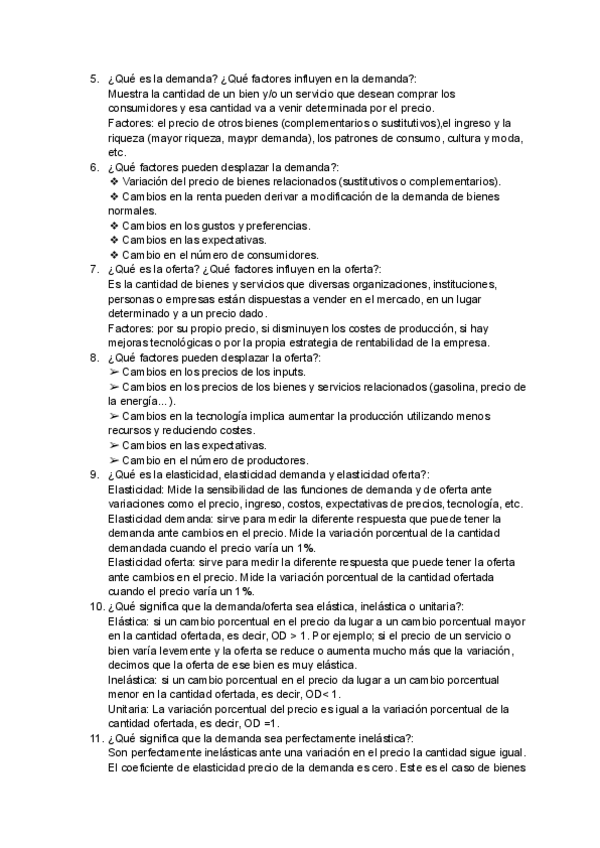 5. ¿Qué es la demanda? ¿Qué factores influyen en la demanda?:
Muestra la cantidad de un bien y/o un servicio que desean comprar los consumidores y esa cantidad va a venir determinada por el precio.
Factores: el precio de otros bienes (complementarios o sustitutivos),el ingreso y la riqueza (mayor riqueza, maypr demanda), los patrones de consumo, cultura y moda, etc.
6. ¿Qué factores pueden desplazar la demanda?:
❖ Variación del precio de bienes relacionados (sustitutivos o complementarios).
❖ Cambios en la renta pueden derivar a modificación de la demanda de bienes normales.
❖ Cambios en los gustos y preferencias.
❖ Cambios en las expectativas.
❖ Cambio en el número de consumidores.
7. ¿Qué es la oferta? ¿Qué factores influyen en la oferta?:
Es la cantidad de bienes y servicios que diversas organizaciones, instituciones, personas o empresas están dispuestas a vender en el mercado, en un lugar determinado y a un precio dado.
Factores: por su propio precio, si disminuyen los costes de producción, si hay mejoras tecnológicas o por la propia estrategia de rentabilidad de la empresa.
8. ¿Qué factores pueden desplazar la oferta?:
➢ Cambios en los precios de los inputs.
➢ Cambios en los precios de los bienes y servicios relacionados (gasolina, precio de la energía...).
➢ Cambios en la tecnología implica aumentar la producción utilizando menos recursos y reduciendo costes.
➢ Cambios en las expectativas.
➢ Cambio en el número de productores.
9. ¿Qué es la elasticidad, elasticidad demanda y elasticidad oferta?:
Elasticidad: Mide la sensibilidad de las funciones de demanda y de oferta ante variaciones como el precio, ingreso, costos, expectativas de precios, tecnología, etc.
Elasticidad demanda: sirve para medir la diferente respuesta que puede tener la demanda ante cambios en el precio. Mide la variación porcentual de la cantidad demandada cuando el precio varía un 1%.
Elasticidad oferta: sirve para medir la diferente respuesta que puede tener la oferta ante cambios en el precio. Mide la variación porcentual de la cantidad ofertada cuando el precio varía un 1%.
10. ¿Qué significa que la demanda/oferta sea elástica, inelástica o unitaria?:
Elástica: si un cambio porcentual en el precio da lugar a un cambio porcentual mayor en la cantidad ofertada, es decir, OD > 1. Por ejemplo; si el precio de un servicio o bien varía levemente y la oferta se reduce o aumenta mucho más que la variación, decimos que la oferta de ese bien es muy elástica.
Inelástica: si un cambio porcentual en el precio da lugar a un cambio porcentual menor en la cantidad ofertada, es decir, OD< 1.
Unitaria: La variación porcentual del precio es igual a la variación porcentual de la cantidad ofertada, es decir, OD =1.
11. ¿Qué significa que la demanda sea perfectamente inelástica?:
Son perfectamente inelásticas ante una variación en el precio la cantidad sigue igual. El coeficiente de elasticidad precio de la demanda es cero. Este es el caso de bienes